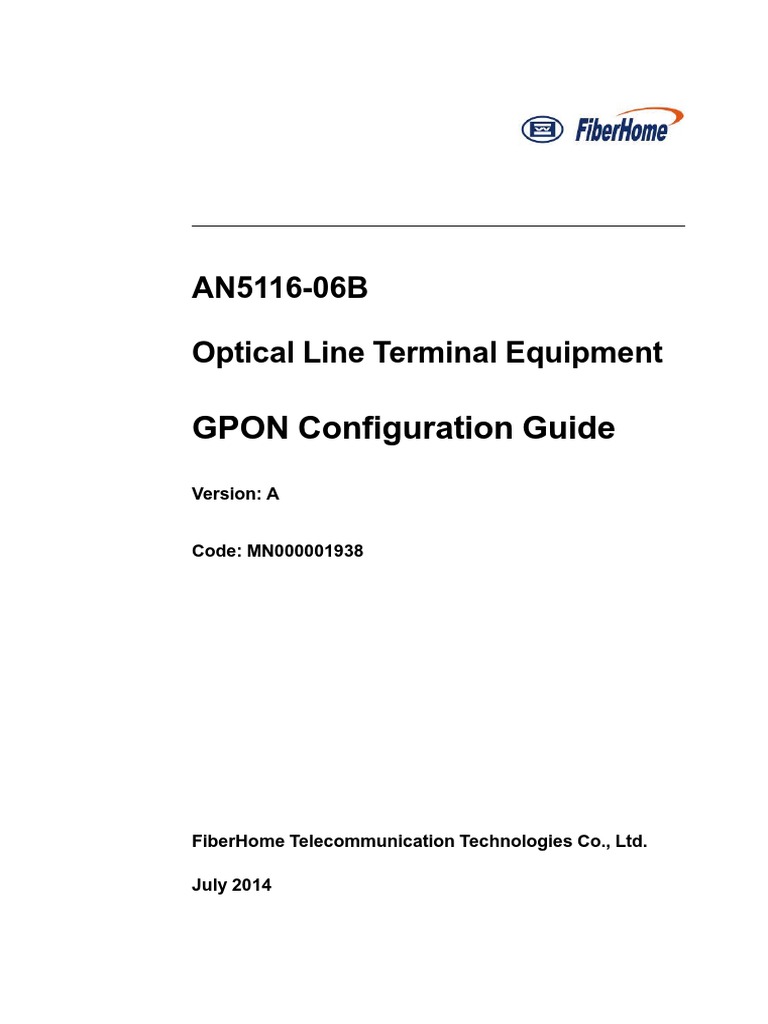 FiberHome

AN5116-06B

Optical Line Terminal Equipment

GPON Configuration Guide

Version: A

Code: MN000001938

FiberHome Telecommunication Technologies Co., Ltd.

July 2014